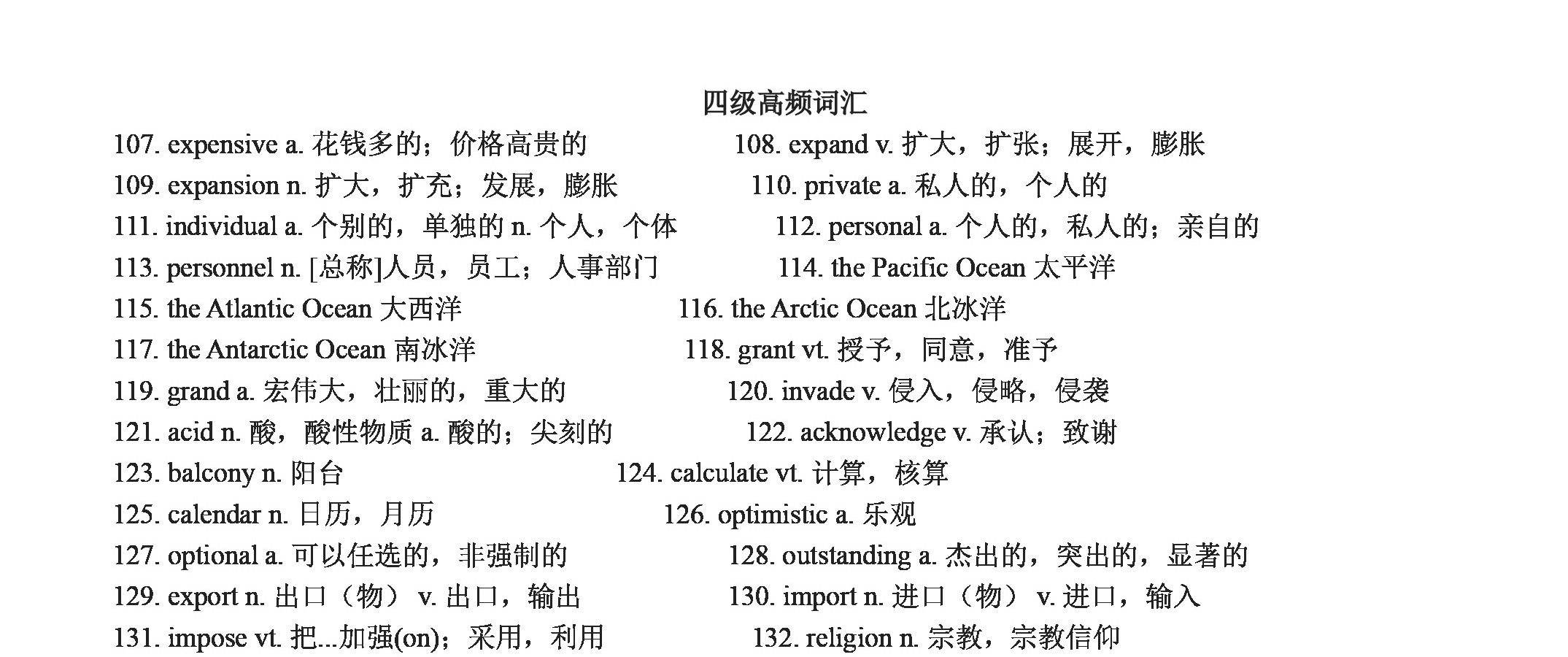 四级高频词汇

107. expensive a. 花钱多的；价格高贵的

108. expand v. 扩大，扩张；展开，膨胀

109. expansion n. 扩大，扩充；发展，膨胀

110. private a. 私人的，个人的

111. individual a. 个别的，单独的 n. 个人，个体

112. personal a. 个人的，私人的；亲自的

113. personnel n. [总称]人员，员工；人事部门

114. the Pacific Ocean 太平洋

115. the Atlantic Ocean 大西洋

116. the Arctic Ocean 北冰洋

117. the Antarctic Ocean 南冰洋

118. grant vt. 授予，同意，准予

119. grand a. 宏伟大，壮丽的，重大的

120. invade v. 侵入，侵略，侵袭

121. acid n. 酸，酸性物质 a. 酸的；尖刻的

122. acknowledge v. 承认；致谢

123. balcony n. 阳台

124. calculate vt. 计算，核算

125. calendar n. 日历，月历

126. optimistic a. 乐观

127. optional a. 可以任选的，非强制的

128. outstanding a. 杰出的，突出的，显著的

129. export n. 出口（物） v. 出口，输出

130. import n. 进口（物） v. 进口，输入

131. impose vt. 把...加强(on)；采用，利用

132. religion n. 宗教，宗教信仰